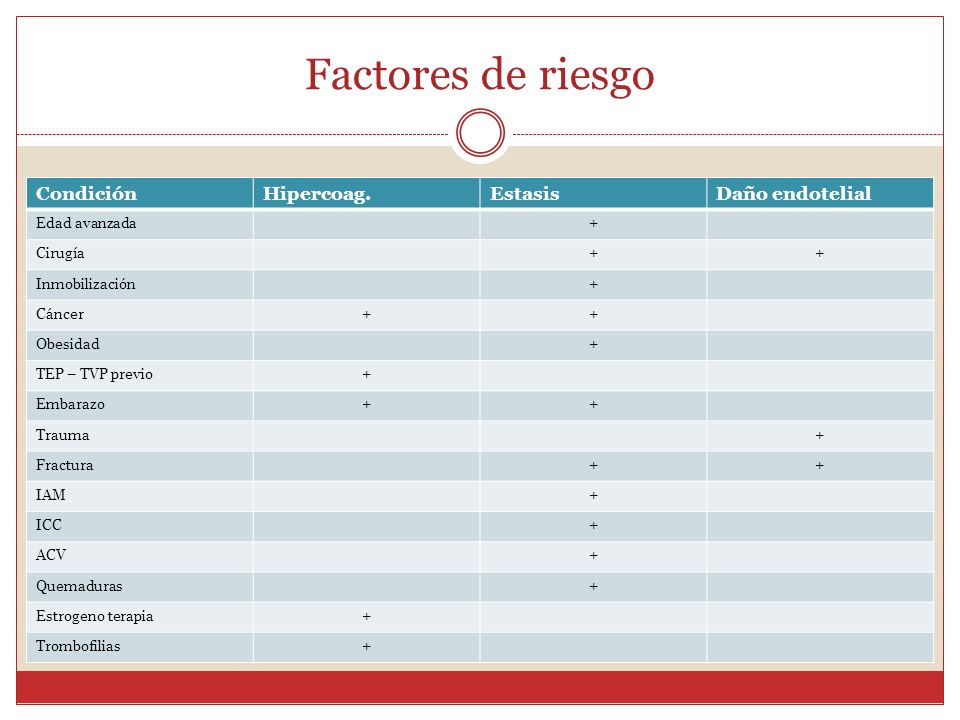 Factores de riesgo

| Condición | Hipercoag. | Estasis | Daño endotelial |
|---|---|---|---|
| Edad avanzada | | + | |
| Cirugía | | + | + |
| Inmobilización | | + | |
| Cáncer | + | + | |
| Obesidad | | + | |
| TEP – TVP previo | + | | |
| Embarazo | + | + | |
| Trauma | | | + |
| Fractura | | + | + |
| IAM | | + | |
| ICC | | + | |
| ACV | | + | |
| Quemaduras | | + | |
| Estrogeno terapia | + | | |
| Trombofilias | + | | |